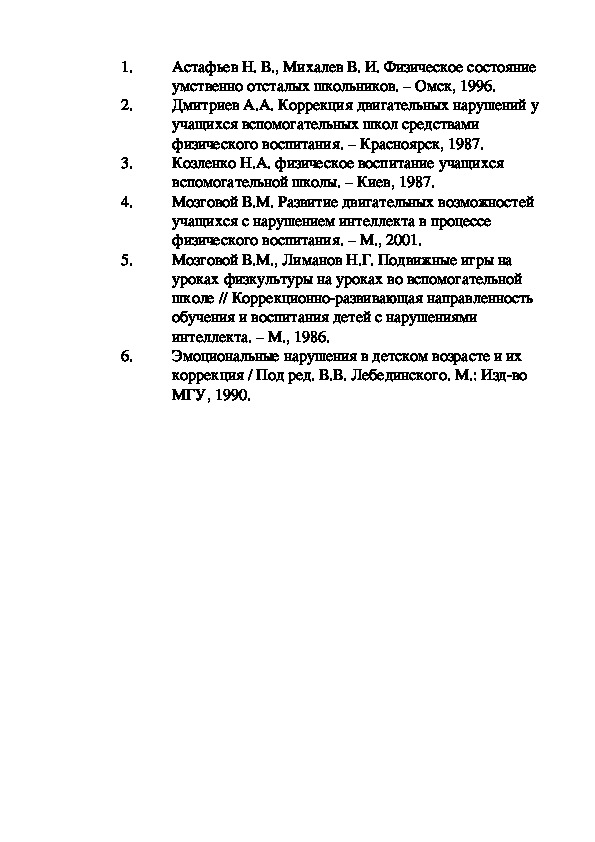 1. Астафьев Н. В., Михалев В. И. Физическое состояние умственно отсталых школьников. – Омск, 1996.
2. Дмитриев А.А. Коррекция двигательных нарушений у учащихся вспомогательных школ средствами физического воспитания. – Красноярск, 1987.
3. Козленко Н.А. физическое воспитание учащихся вспомогательной школы. – Киев, 1987.
4. Мозговой В.М. Развитие двигательных возможностей учащихся с нарушением интеллекта в процессе физического воспитания. – М., 2001.
5. Мозговой В.М., Лиманов Н.Г. Подвижные игры на уроках физкультуры на уроках во вспомогательной школе // Коррекционно-развивающая направленность обучения и воспитания детей с нарушениями интеллекта. – М., 1986.
6. Эмоциональные нарушения в детском возрасте и их коррекция / Под ред. В.В. Лебединского. М.: Изд-во МГУ, 1990.